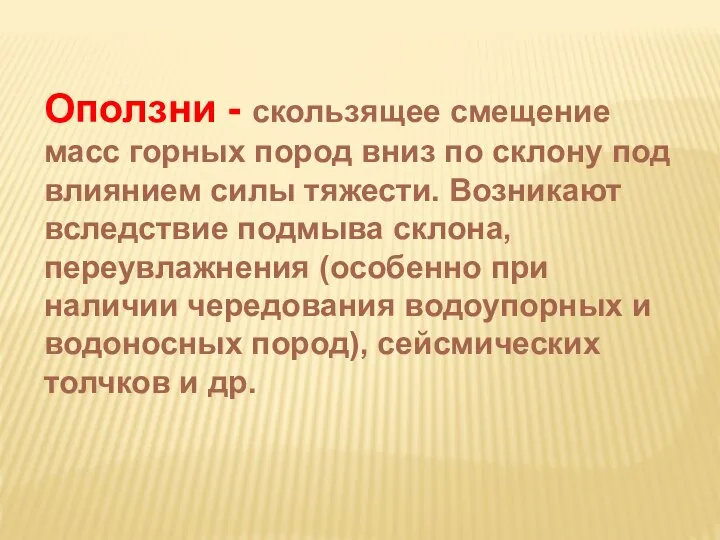 Оползни - скользящее смещение масс горных пород вниз по склону под влиянием силы тяжести. Возникают вследствие подмыва склона, переувлажнения (особенно при наличии чередования водоупорных и водоносных пород), сейсмических толчков и др.